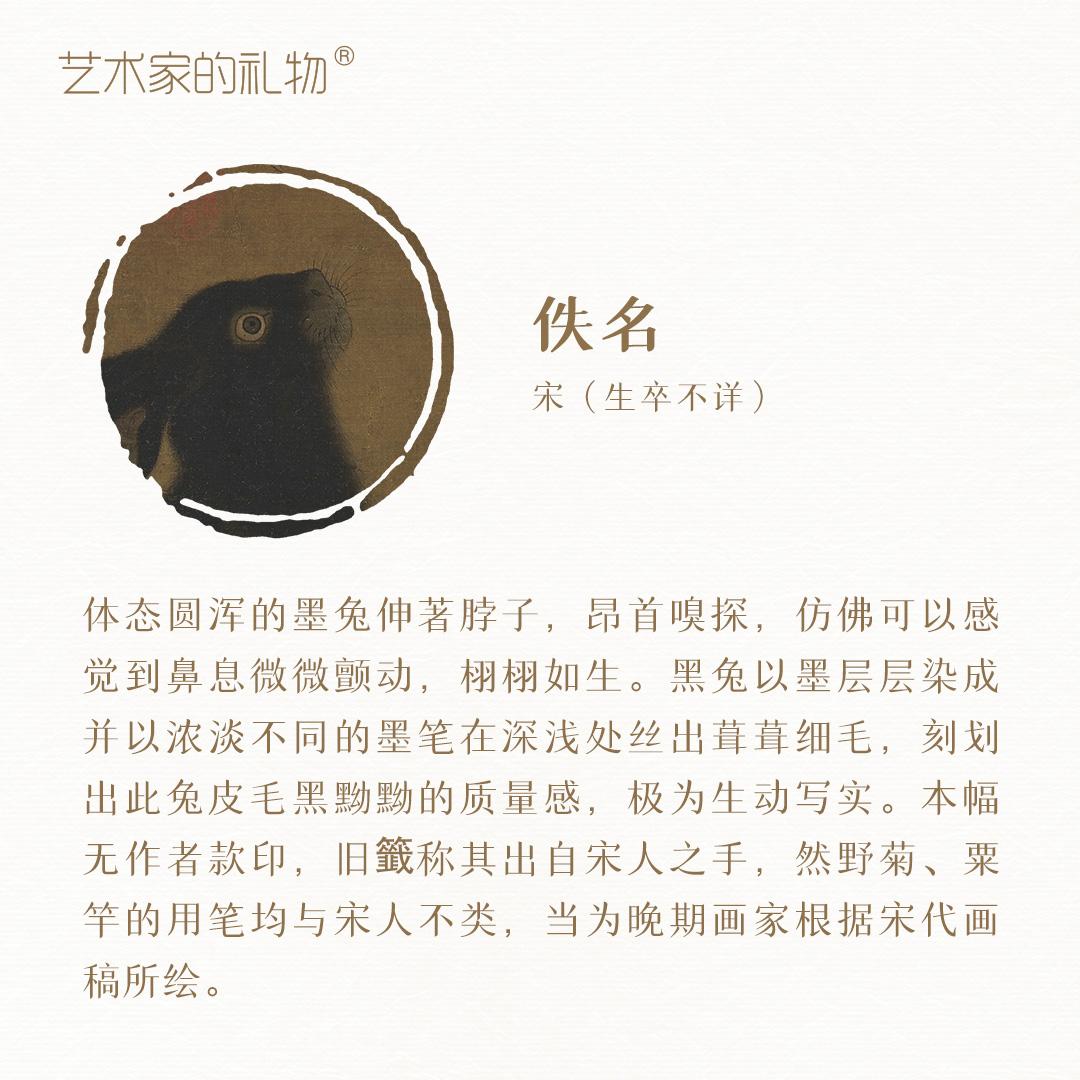 艺术家的礼物®

佚名

宋（生卒不详）

体态圆浑的墨兔伸著脖子，昂首嗅探，仿佛可以感觉到鼻息微微颤动，栩栩如生。黑兔以墨层层染成并以浓淡不同的墨笔在深浅处丝出茸茸细毛，刻划出此兔皮毛黑黝黝的质量感，极为生动写实。本幅无作者款印，旧籤称其出自宋人之手，然野菊、粟竿的用笔均与宋人不类，当为晚期画家根据宋代画稿所绘。